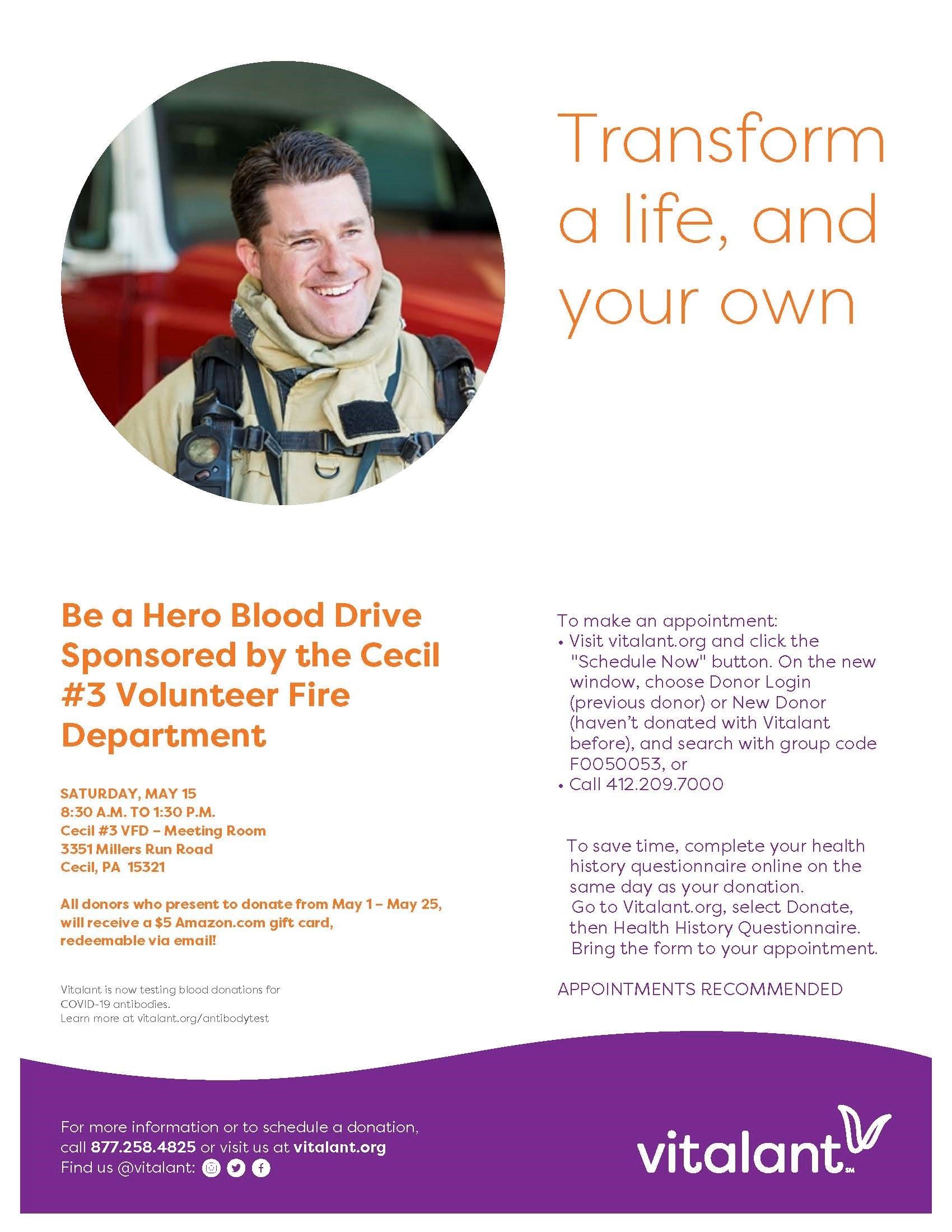 Transform a life, and your own

Be a Hero Blood Drive Sponsored by the Cecil #3 Volunteer Fire Department

SATURDAY, MAY 15
8:30 A.M. TO 1:30 P.M.
Cecil #3 VFD – Meeting Room
3351 Millers Run Road
Cecil, PA 15321

All donors who present to donate from May 1 – May 25, will receive a $5 Amazon.com gift card, redeemable via email!

Vitalant is now testing blood donations for COVID-19 antibodies.
Learn more at vitalant.org/antibodytest

To make an appointment:
• Visit vitalant.org and click the "Schedule Now" button. On the new window, choose Donor Login (previous donor) or New Donor (haven't donated with Vitalant before), and search with group code F0050053, or
• Call 412.209.7000

To save time, complete your health history questionnaire online on the same day as your donation. Go to Vitalant.org, select Donate, then Health History Questionnaire. Bring the form to your appointment.

APPOINTMENTS RECOMMENDED

For more information or to schedule a donation, call 877.258.4825 or visit us at vitalant.org
Find us @vitalant:

vitalant SM